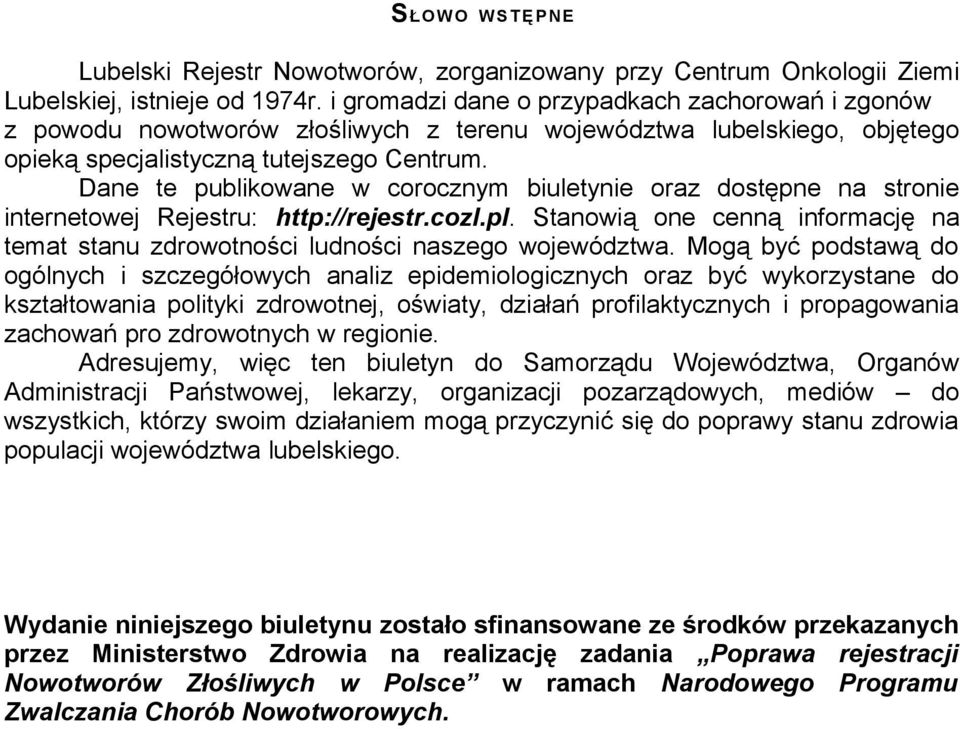 SŁOWO WSTĘPNE

Lubelski Rejestr Nowotworów, zorganizowany przy Centrum Onkologii Ziemi Lubelskiej, istnieje od 1974r. i gromadzi dane o przypadkach zachorowań i zgonów z powodu nowotworów złośliwych z terenu województwa lubelskiego, objętego opieką specjalistyczną tutejszego Centrum.

Dane te publikowane w corocznym biuletynie oraz dostępne na stronie internetowej Rejestru: http://rejestr.cozl.pl. Stanowią one cenną informację na temat stanu zdrowotności ludności naszego województwa. Mogą być podstawą do ogólnych i szczegółowych analiz epidemiologicznych oraz być wykorzystane do kształtowania polityki zdrowotnej, oświaty, działań profilaktycznych i propagowania zachowań pro zdrowotnych w regionie.

Adresujemy, więc ten biuletyn do Samorządu Województwa, Organów Administracji Państwowej, lekarzy, organizacji pozarządowych, mediów – do wszystkich, którzy swoim działaniem mogą przyczynić się do poprawy stanu zdrowia populacji województwa lubelskiego.

Wydanie niniejszego biuletynu zostało sfinansowane ze środków przekazanych przez Ministerstwo Zdrowia na realizację zadania „Poprawa rejestracji Nowotworów Złośliwych w Polsce” w ramach Narodowego Programu Zwalczania Chorób Nowotworowych.